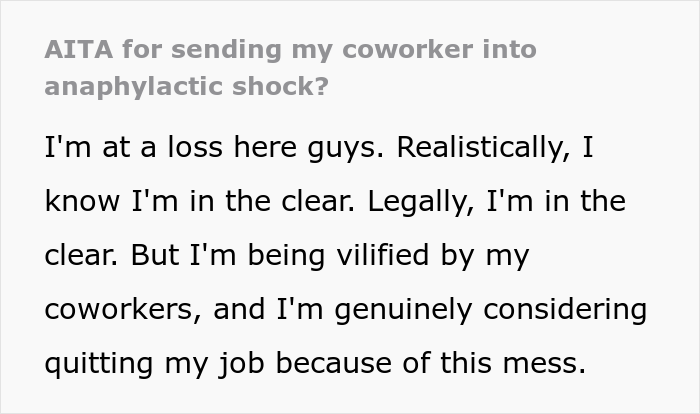 AITA for sending my coworker into anaphylactic shock?

I'm at a loss here guys. Realistically, I know I'm in the clear. Legally, I'm in the clear. But I'm being vilified by my coworkers, and I'm genuinely considering quitting my job because of this mess.